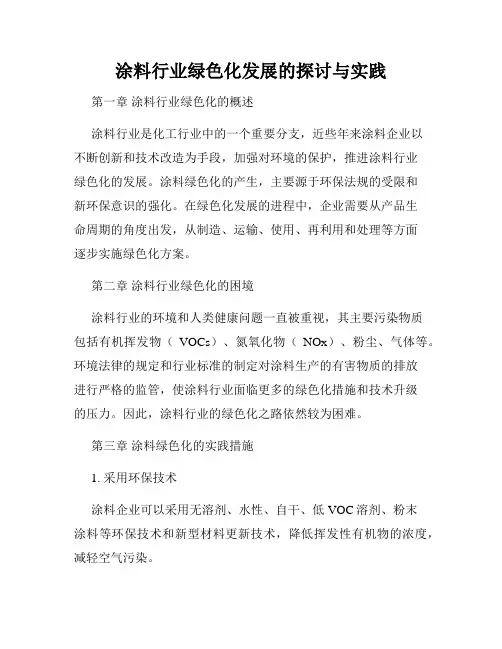 涂料行业绿色化发展的探讨与实践

第一章 涂料行业绿色化的概述

涂料行业是化工行业中的一个重要分支，近些年来涂料企业以不断创新和技术改造为手段，加强对环境的保护，推进涂料行业绿色化的发展。涂料绿色化的产生，主要源于环保法规的受限和新环保意识的强化。在绿色化发展的进程中，企业需要从产品生命周期的角度出发，从制造、运输、使用、再利用和处理等方面逐步实施绿色化方案。

第二章 涂料行业绿色化的困境

涂料行业的环境和人类健康问题一直被重视，其主要污染物质包括有机挥发物（VOCs）、氮氧化物（NOx）、粉尘、气体等。环境法律的规定和行业标准的制定对涂料生产的有害物质的排放进行严格的监管，使涂料行业面临更多的绿色化措施和技术升级的压力。因此，涂料行业的绿色化之路依然较为困难。

第三章 涂料绿色化的实践措施

1. 采用环保技术

涂料企业可以采用无溶剂、水性、自干、低 VOC 溶剂、粉末涂料等环保技术和新型材料更新技术，降低挥发性有机物的浓度，减轻空气污染。